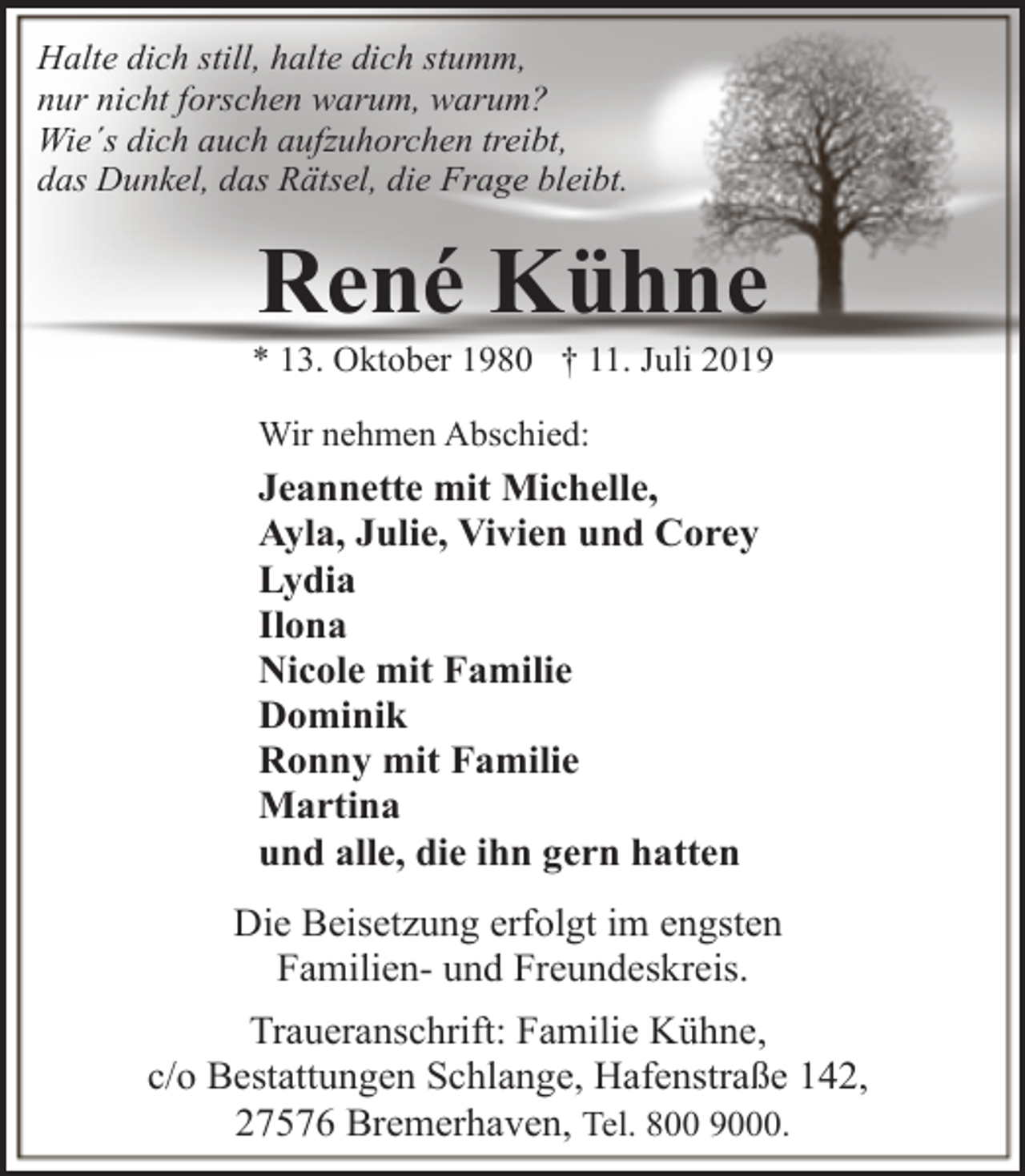 Halte dich still, halte dich stumm,
nur nicht forschen warum, warum?
Wie´s dich auch aufzuhorchen treibt,
das Dunkel, das Rätsel, die Frage bleibt.

René Kühne

* 13. Oktober 1980 † 11. Juli 2019

Wir nehmen Abschied:

Jeannette mit Michelle,
Ayla, Julie, Vivien und Corey
Lydia
Ilona
Nicole mit Familie
Dominik
Ronny mit Familie
Martina
und alle, die ihn gern hatten

Die Beisetzung erfolgt im engsten Familien- und Freundeskreis.

Traueranschrift: Familie Kühne,
c/o Bestattungen Schlange, Hafenstraße 142,
27576 Bremerhaven, Tel. 800 9000.